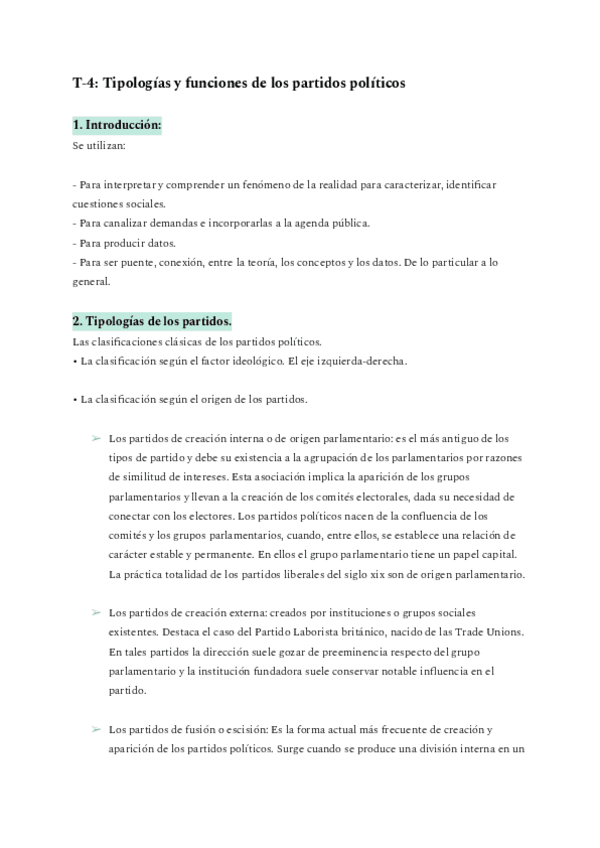 T-4: Tipologías y funciones de los partidos políticos

1. Introducción:

Se utilizan:

- Para interpretar y comprender un fenómeno de la realidad para caracterizar, identificar cuestiones sociales.
- Para canalizar demandas e incorporarlas a la agenda pública.
- Para producir datos.
- Para ser puente, conexión, entre la teoría, los conceptos y los datos. De lo particular a lo general.

2. Tipologías de los partidos.

Las clasificaciones clásicas de los partidos políticos.
• La clasificación según el factor ideológico. El eje izquierda-derecha.

• La clasificación según el origen de los partidos.

➢ Los partidos de creación interna o de origen parlamentario: es el más antiguo de los tipos de partido y debe su existencia a la agrupación de los parlamentarios por razones de similitud de intereses. Esta asociación implica la aparición de los grupos parlamentarios y llevan a la creación de los comités electorales, dada su necesidad de conectar con los electores. Los partidos políticos nacen de la confluencia de los comités y los grupos parlamentarios, cuando, entre ellos, se establece una relación de carácter estable y permanente. En ellos el grupo parlamentario tiene un papel capital. La práctica totalidad de los partidos liberales del siglo xix son de origen parlamentario.

➢ Los partidos de creación externa: creados por instituciones o grupos sociales existentes. Destaca el caso del Partido Laborista británico, nacido de las Trade Unions. En tales partidos la dirección suele gozar de preeminencia respecto del grupo parlamentario y la institución fundadora suele conservar notable influencia en el partido.

➢ Los partidos de fusión o escisión: Es la forma actual más frecuente de creación y aparición de los partidos políticos. Surge cuando se produce una división interna en un